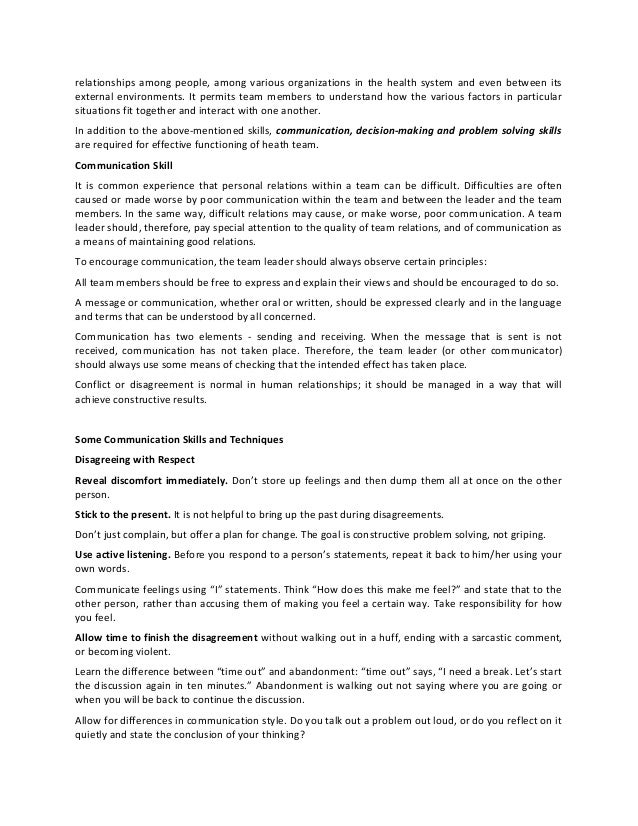 relationships among people, among various organizations in the health system and even between its external environments. It permits team members to understand how the various factors in particular situations fit together and interact with one another.

In addition to the above-mentioned skills, communication, decision-making and problem solving skills are required for effective functioning of heath team.

Communication Skill

It is common experience that personal relations within a team can be difficult. Difficulties are often caused or made worse by poor communication within the team and between the leader and the team members. In the same way, difficult relations may cause, or make worse, poor communication. A team leader should, therefore, pay special attention to the quality of team relations, and of communication as a means of maintaining good relations.

To encourage communication, the team leader should always observe certain principles:

All team members should be free to express and explain their views and should be encouraged to do so.

A message or communication, whether oral or written, should be expressed clearly and in the language and terms that can be understood by all concerned.

Communication has two elements - sending and receiving. When the message that is sent is not received, communication has not taken place. Therefore, the team leader (or other communicator) should always use some means of checking that the intended effect has taken place.

Conflict or disagreement is normal in human relationships; it should be managed in a way that will achieve constructive results.

Some Communication Skills and Techniques

Disagreeing with Respect

Reveal discomfort immediately. Don't store up feelings and then dump them all at once on the other person.

Stick to the present. It is not helpful to bring up the past during disagreements.

Don't just complain, but offer a plan for change. The goal is constructive problem solving, not griping.

Use active listening. Before you respond to a person's statements, repeat it back to him/her using your own words.

Communicate feelings using "I" statements. Think "How does this make me feel?" and state that to the other person, rather than accusing them of making you feel a certain way. Take responsibility for how you feel.

Allow time to finish the disagreement without walking out in a huff, ending with a sarcastic comment, or becoming violent.

Learn the difference between "time out" and abandonment: "time out" says, "I need a break. Let's start the discussion again in ten minutes." Abandonment is walking out not saying where you are going or when you will be back to continue the discussion.

Allow for differences in communication style. Do you talk out a problem out loud, or do you reflect on it quietly and state the conclusion of your thinking?